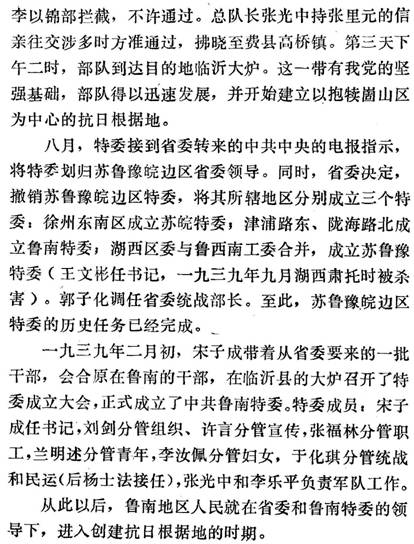 李以锦部拦截，不许通过。总队长张光中持张里元的信亲往交涉多时方准通过，拂晓至费县高桥镇。第三天下午二时，部队到达目的地临沂大炉。这一带有我党的坚强基础，部队得以迅速发展，并开始建立以抱犊崮山区为中心的抗日根据地。

八月，特委接到省委转来的中共中央的电报指示，将特委划归苏鲁豫皖边区省委领导。同时，省委决定，撤销苏鲁豫皖边区特委，将其所辖地区分别成立三个特委：徐州东南区成立苏皖特委；津浦路东、陇海路北成立鲁南特委；湖西区委与鲁西南工委合并，成立苏鲁豫特委（王文彬任书记，一九三九年九月湖西肃托时被杀害）。郭子化调任省委统战部长。至此，苏鲁豫皖边区特委的历史任务已经完成。

一九三九年二月初，宋子成带着从省委要来的一批干部，会合原在鲁南的干部，在临沂县的大炉召开了特委成立大会，正式成立了中共鲁南特委。特委成员：宋子成任书记，刘剑分管组织、许言分管宣传，张福林分管职工，兰明述分管青年，李汝佩分管妇女，于化琪分管统战和民运（后杨士法接任），张光中和李乐平负责军队工作。

从此以后，鲁南地区人民就在省委和鲁南特委的领导下，进入创建抗日根据地的时期。